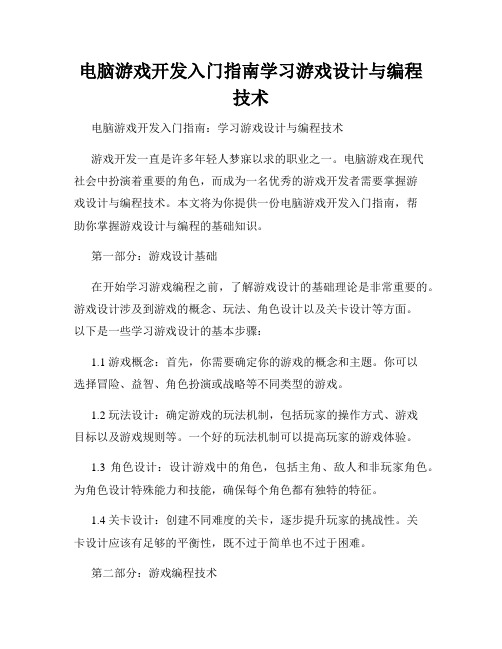 电脑游戏开发入门指南学习游戏设计与编程技术

电脑游戏开发入门指南：学习游戏设计与编程技术

游戏开发一直是许多年轻人梦寐以求的职业之一。电脑游戏在现代社会中扮演着重要的角色，而成为一名优秀的游戏开发者需要掌握游戏设计与编程技术。本文将为你提供一份电脑游戏开发入门指南，帮助你掌握游戏设计与编程的基础知识。

第一部分：游戏设计基础

在开始学习游戏编程之前，了解游戏设计的基础理论是非常重要的。游戏设计涉及到游戏的概念、玩法、角色设计以及关卡设计等方面。以下是一些学习游戏设计的基本步骤：

1.1 游戏概念：首先，你需要确定你的游戏的概念和主题。你可以选择冒险、益智、角色扮演或战略等不同类型的游戏。

1.2 玩法设计：确定游戏的玩法机制，包括玩家的操作方式、游戏目标以及游戏规则等。一个好的玩法机制可以提高玩家的游戏体验。

1.3 角色设计：设计游戏中的角色，包括主角、敌人和非玩家角色。为角色设计特殊能力和技能，确保每个角色都有独特的特征。

1.4 关卡设计：创建不同难度的关卡，逐步提升玩家的挑战性。关卡设计应该有足够的平衡性，既不过于简单也不过于困难。

第二部分：游戏编程技术